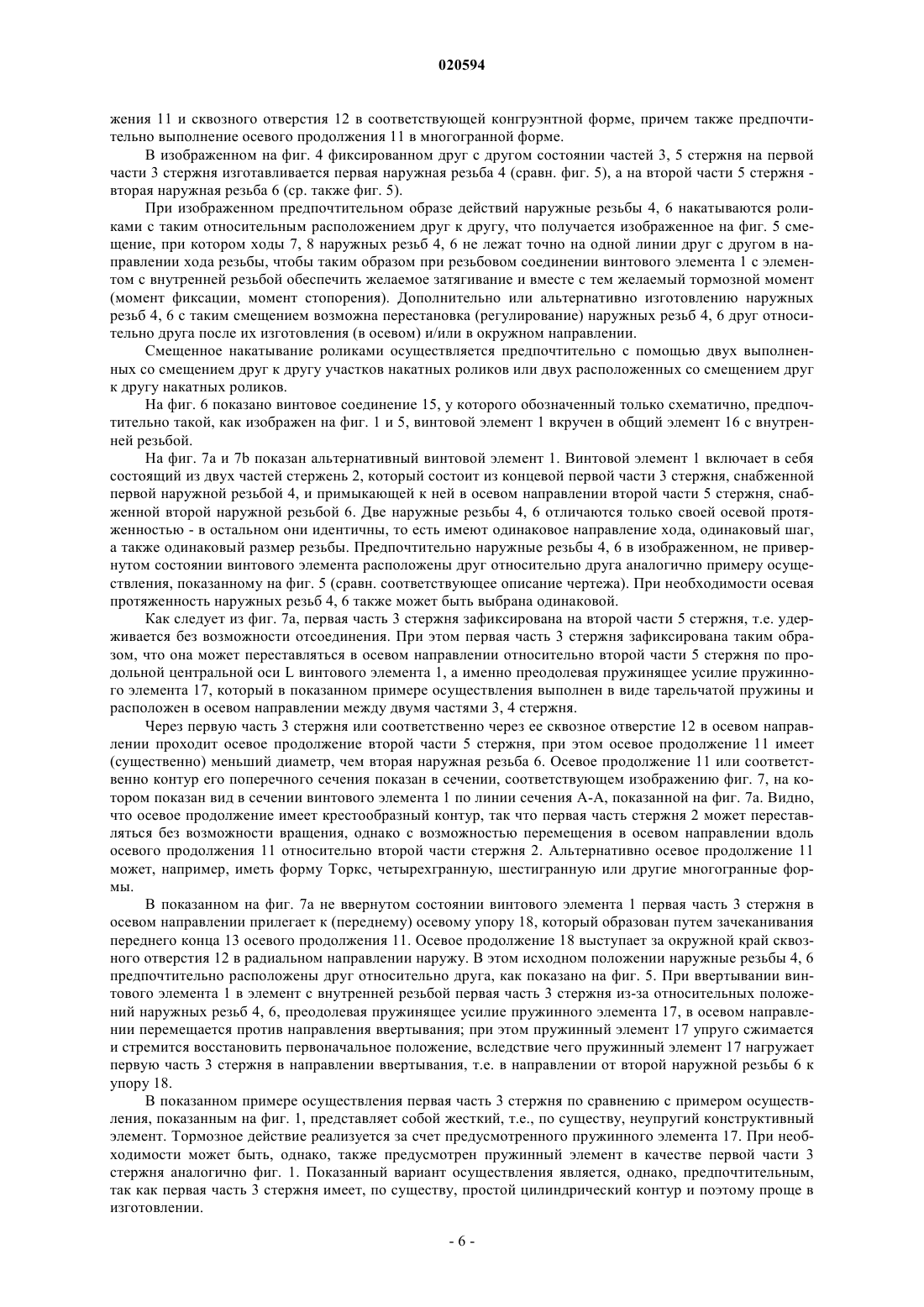 020594

жения 11 и сквозного отверстия 12 в соответствующей конгруэнтной форме, причем также предпочтительно выполнение осевого продолжения 11 в многогранной форме.

В изображенном на фиг. 4 фиксированном друг с другом состоянии частей 3, 5 стержня на первой части 3 стержня изготавливается первая наружная резьба 4 (сравн. фиг. 5), а на второй части 5 стержня - вторая наружная резьба 6 (ср. также фиг. 5).

При изображенном предпочтительном образе действий наружные резьбы 4, 6 накатываются роликами с таким относительным расположением друг к другу, что получается изображенное на фиг. 5 смещение, при котором ходы 7, 8 наружных резьб 4, 6 не лежат точно на одной линии друг с другом в направлении хода резьбы, чтобы таким образом при резьбовом соединении винтового элемента 1 с элементом с внутренней резьбой обеспечить желаемое затягивание и вместе с тем желаемый тормозной момент (момент фиксации, момент стопорения). Дополнительно или альтернативно изготовлению наружных резьб 4, 6 с таким смещением возможна перестановка (регулирование) наружных резьб 4, 6 друг относительно друга после их изготовления (в осевом) и/или в окружном направлении.

Смещенное накатывание роликами осуществляется предпочтительно с помощью двух выполненных со смещением друг к другу участков накатных роликов или двух расположенных со смещением друг к другу накатных роликов.

На фиг. 6 показано винтовое соединение 15, у которого обозначенный только схематично, предпочтительно такой, как изображен на фиг. 1 и 5, винтовой элемент 1 вкручен в общий элемент 16 с внутренней резьбой.

На фиг. 7a и 7b показан альтернативный винтовой элемент 1. Винтовой элемент 1 включает в себя состоящий из двух частей стержень 2, который состоит из концевой первой части 3 стержня, снабженной первой наружной резьбой 4, и примыкающей к ней в осевом направлении второй части 5 стержня, снабженной второй наружной резьбой 6. Две наружные резьбы 4, 6 отличаются только своей осевой протяженностью - в остальном они идентичны, то есть имеют одинаковое направление хода, одинаковый шаг, а также одинаковый размер резьбы. Предпочтительно наружные резьбы 4, 6 в изображенном, не привернутом состоянии винтового элемента расположены друг относительно друга аналогично примеру осуществления, показанному на фиг. 5 (сравн. соответствующее описание чертежа). При необходимости осевая протяженность наружных резьб 4, 6 также может быть выбрана одинаковой.

Как следует из фиг. 7a, первая часть 3 стержня зафиксирована на второй части 5 стержня, т.е. удерживается без возможности отсоединения. При этом первая часть 3 стержня зафиксирована таким образом, что она может переставляться в осевом направлении относительно второй части 5 стержня по продольной центральной оси L винтового элемента 1, а именно преодолевая пружинящее усилие пружинного элемента 17, который в показанном примере осуществления выполнен в виде тарельчатой пружины и расположен в осевом направлении между двумя частями 3, 4 стержня.

Через первую часть 3 стержня или соответственно через ее сквозное отверстие 12 в осевом направлении проходит осевое продолжение второй части 5 стержня, при этом осевое продолжение 11 имеет (существенно) меньший диаметр, чем вторая наружная резьба 6. Осевое продолжение 11 или соответственно контур его поперечного сечения показан в сечении, соответствующем изображению фиг. 7, на котором показан вид в сечении винтового элемента 1 по линии сечения А-А, показанной на фиг. 7a. Видно, что осевое продолжение имеет крестообразный контур, так что первая часть стержня 2 может переставляться без возможности вращения, однако с возможностью перемещения в осевом направлении вдоль осевого продолжения 11 относительно второй части стержня 2. Альтернативно осевое продолжение 11 может, например, иметь форму Торкс, четырехгранную, шестигранную или другие многогранные формы.

В показанном на фиг. 7a не ввернутом состоянии винтового элемента 1 первая часть 3 стержня в осевом направлении прилегает к (переднему) осевому упору 18, который образован путем зачеканивания переднего конца 13 осевого продолжения 11. Осевое продолжение 18 выступает за окружной край сквозного отверстия 12 в радиальном направлении наружу. В этом исходном положении наружные резьбы 4, 6 предпочтительно расположены друг относительно друга, как показано на фиг. 5. При ввертывании винтового элемента 1 в элемент с внутренней резьбой первая часть 3 стержня из-за относительных положений наружных резьб 4, 6, преодолевая пружинящее усилие пружинного элемента 17, в осевом направлении перемещается против направления ввертывания; при этом пружинный элемент 17 упруго сжимается и стремится восстановить первоначальное положение, вследствие чего пружинный элемент 17 нагружает первую часть 3 стержня в направлении ввертывания, т.е. в направлении от второй наружной резьбы 6 к упору 18.

В показанном примере осуществления первая часть 3 стержня по сравнению с примером осуществления, показанным на фиг. 1, представляет собой жесткий, т.е., по существу, неупругий конструктивный элемент. Тормозное действие реализуется за счет предусмотренного пружинного элемента 17. При необходимости может быть, однако, также предусмотрен пружинный элемент в качестве первой части 3 стержня аналогично фиг. 1. Показанный вариант осуществления является, однако, предпочтительным, так как первая часть 3 стержня имеет, по существу, простой цилиндрический контур и поэтому проще в изготовлении.

- 6 -